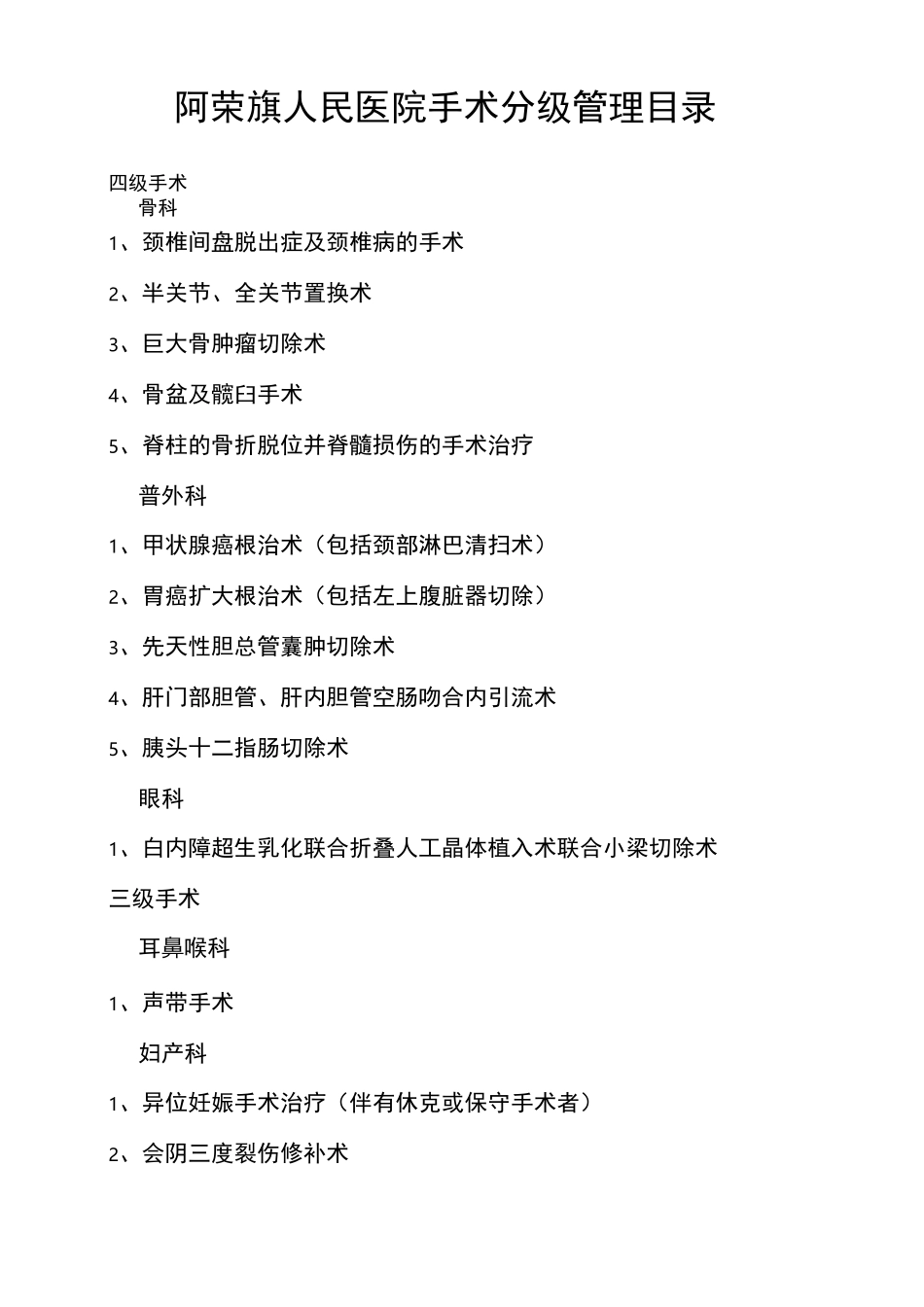 阿荣旗人民医院手术分级管理目录

四级手术

骨科

1、颈椎间盘脱出症及颈椎病的手术

2、半关节、全关节置换术

3、巨大骨肿瘤切除术

4、骨盆及髋臼手术

5、脊柱的骨折脱位并脊髓损伤的手术治疗

普外科

1、甲状腺癌根治术（包括颈部淋巴清扫术）

2、胃癌扩大根治术（包括左上腹脏器切除）

3、先天性胆总管囊肿切除术

4、肝门部胆管、肝内胆管空肠吻合内引流术

5、胰头十二指肠切除术

眼科

1、白内障超生乳化联合折叠人工晶体植入术联合小梁切除术

三级手术

耳鼻喉科

1、声带手术

妇产科

1、异位妊娠手术治疗（伴有休克或保守手术者）

2、会阴三度裂伤修补术